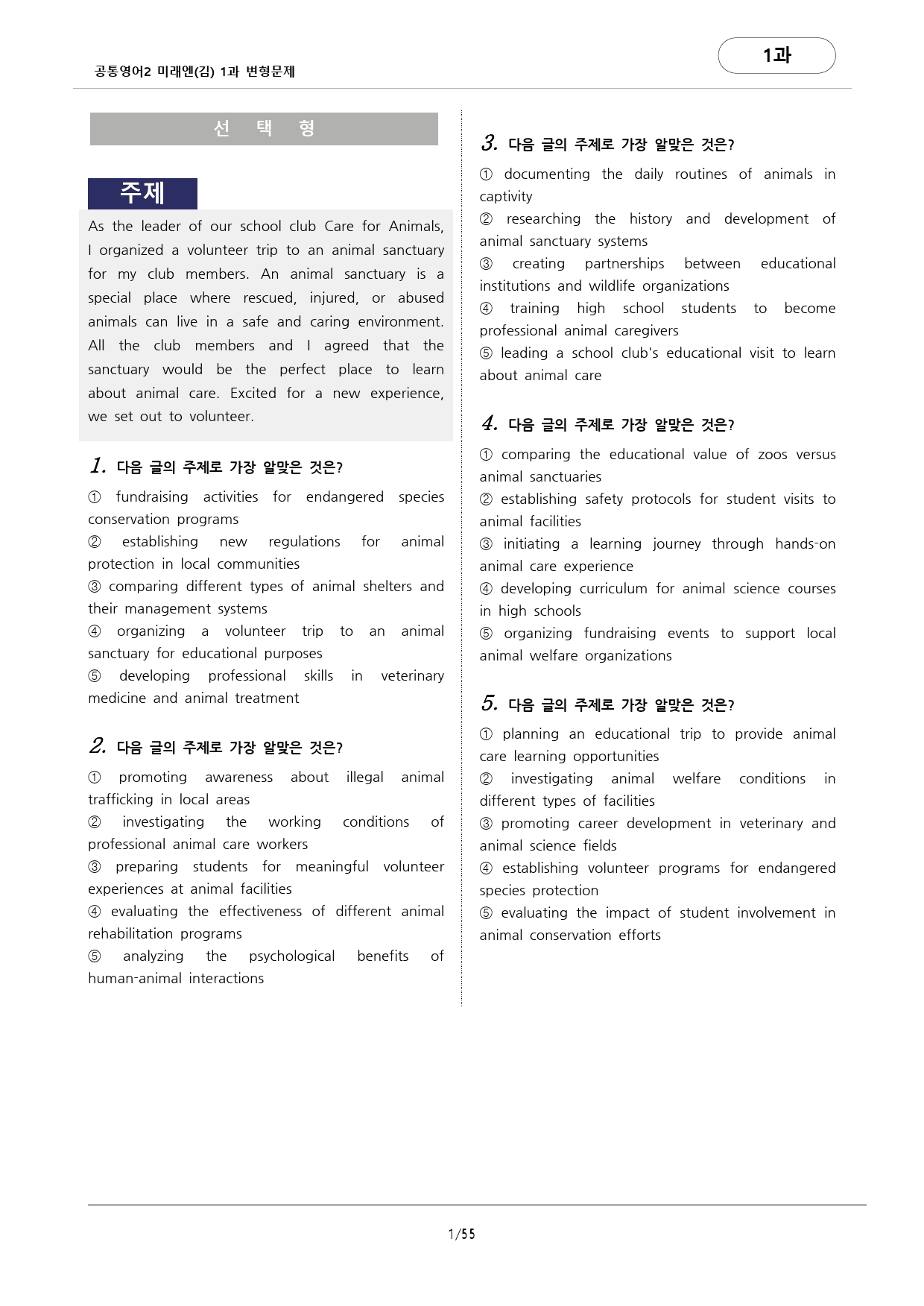 공통영어2 미래엔(김) 1과 변형문제

1과

선 택 형

주제

As the leader of our school club Care for Animals, I organized a volunteer trip to an animal sanctuary for my club members. An animal sanctuary is a special place where rescued, injured, or abused animals can live in a safe and caring environment. All the club members and I agreed that the sanctuary would be the perfect place to learn about animal care. Excited for a new experience, we set out to volunteer.

1. 다음 글의 주제로 가장 알맞은 것은?

① fundraising activities for endangered species conservation programs
② establishing new regulations for animal protection in local communities
③ comparing different types of animal shelters and their management systems
④ organizing a volunteer trip to an animal sanctuary for educational purposes
⑤ developing professional skills in veterinary medicine and animal treatment

2. 다음 글의 주제로 가장 알맞은 것은?

① promoting awareness about illegal animal trafficking in local areas
② investigating the working conditions of professional animal care workers
③ preparing students for meaningful volunteer experiences at animal facilities
④ evaluating the effectiveness of different animal rehabilitation programs
⑤ analyzing the psychological benefits of human-animal interactions

3. 다음 글의 주제로 가장 알맞은 것은?

① documenting the daily routines of animals in captivity
② researching the history and development of animal sanctuary systems
③ creating partnerships between educational institutions and wildlife organizations
④ training high school students to become professional animal caregivers
⑤ leading a school club's educational visit to learn about animal care

4. 다음 글의 주제로 가장 알맞은 것은?

① comparing the educational value of zoos versus animal sanctuaries
② establishing safety protocols for student visits to animal facilities
③ initiating a learning journey through hands-on animal care experience
④ developing curriculum for animal science courses in high schools
⑤ organizing fundraising events to support local animal welfare organizations

5. 다음 글의 주제로 가장 알맞은 것은?

① planning an educational trip to provide animal care learning opportunities
② investigating animal welfare conditions in different types of facilities
③ promoting career development in veterinary and animal science fields
④ establishing volunteer programs for endangered species protection
⑤ evaluating the impact of student involvement in animal conservation efforts

1/55